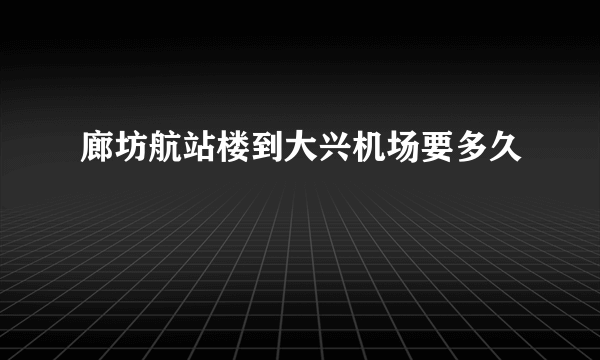 廊坊航站楼到大兴机场要多久